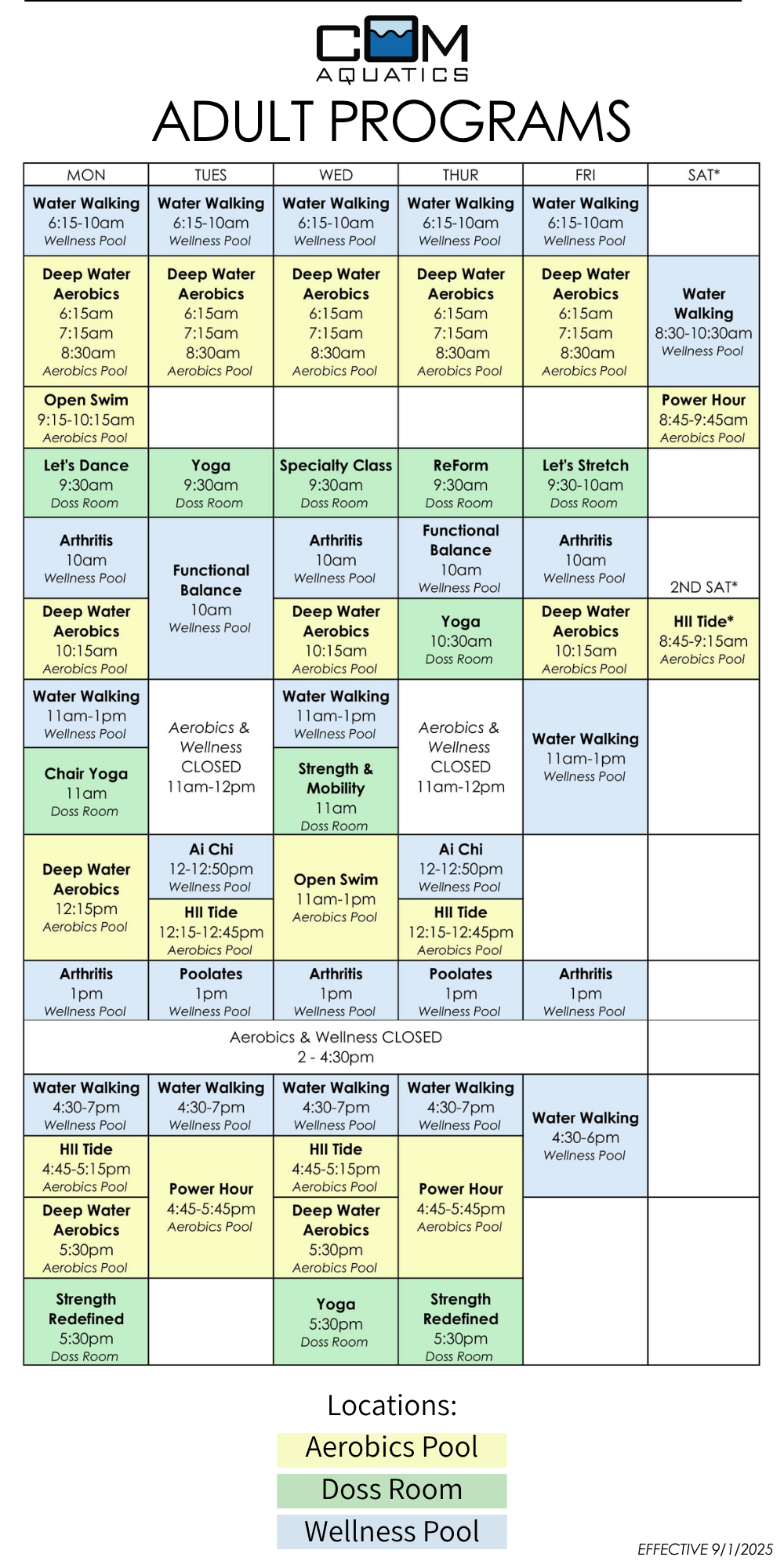 COM
AQUATICS
ADULT PROGRAMS

| MON | TUES | WED | THUR | FRI | SAT* |
|---|---|---|---|---|---|
| Water Walking 6:15-10am Wellness Pool | Water Walking 6:15-10am Wellness Pool | Water Walking 6:15-10am Wellness Pool | Water Walking 6:15-10am Wellness Pool | Water Walking 6:15-10am Wellness Pool | |
| Deep Water Aerobics 6:15am 7:15am 8:30am Aerobics Pool | Deep Water Aerobics 6:15am 7:15am 8:30am Aerobics Pool | Deep Water Aerobics 6:15am 7:15am 8:30am Aerobics Pool | Deep Water Aerobics 6:15am 7:15am 8:30am Aerobics Pool | Deep Water Aerobics 6:15am 7:15am 8:30am Aerobics Pool | Water Walking 8:30-10:30am Wellness Pool |
| Open Swim 9:15-10:15am Aerobics Pool | | | | | Power Hour 8:45-9:45am Aerobics Pool |
| Let's Dance 9:30am Doss Room | Yoga 9:30am Doss Room | Specialty Class 9:30am Doss Room | ReForm 9:30am Doss Room | Let's Stretch 9:30-10am Doss Room | |
| Arthritis 10am Wellness Pool | Functional Balance 10am Wellness Pool | Arthritis 10am Wellness Pool | Functional Balance 10am Wellness Pool | Arthritis 10am Wellness Pool | 2ND SAT* |
| Deep Water Aerobics 10:15am Aerobics Pool | | Deep Water Aerobics 10:15am Aerobics Pool | Yoga 10:30am Doss Room | Deep Water Aerobics 10:15am Aerobics Pool | HII Tide* 8:45-9:15am Aerobics Pool |
| Water Walking 11am-1pm Wellness Pool | Aerobics & Wellness CLOSED 11am-12pm | Water Walking 11am-1pm Wellness Pool | Aerobics & Wellness CLOSED 11am-12pm | Water Walking 11am-1pm Wellness Pool | |
| Chair Yoga 11am Doss Room | | Strength & Mobility 11am Doss Room | | | |
| Deep Water Aerobics 12:15pm Aerobics Pool | Ai Chi 12-12:50pm Wellness Pool | Open Swim 11am-1pm Aerobics Pool | Ai Chi 12-12:50pm Wellness Pool | | |
| | HII Tide 12:15-12:45pm Aerobics Pool | | HII Tide 12:15-12:45pm Aerobics Pool | | |
| Arthritis 1pm Wellness Pool | Poolates 1pm Wellness Pool | Arthritis 1pm Wellness Pool | Poolates 1pm Wellness Pool | Arthritis 1pm Wellness Pool | |
| Aerobics & Wellness CLOSED 2 - 4:30pm | | | | | |
| Water Walking 4:30-7pm Wellness Pool | Water Walking 4:30-7pm Wellness Pool | Water Walking 4:30-7pm Wellness Pool | Water Walking 4:30-7pm Wellness Pool | Water Walking 4:30-6pm Wellness Pool | |
| HII Tide 4:45-5:15pm Aerobics Pool | Power Hour 4:45-5:45pm Aerobics Pool | HII Tide 4:45-5:15pm Aerobics Pool | Power Hour 4:45-5:45pm Aerobics Pool | | |
| Deep Water Aerobics 5:30pm Aerobics Pool | | Deep Water Aerobics 5:30pm Aerobics Pool | | | |
| Strength Redefined 5:30pm Doss Room | | Yoga 5:30pm Doss Room | Strength Redefined 5:30pm Doss Room | | |

Locations:
Aerobics Pool
Doss Room
Wellness Pool

EFFECTIVE 9/1/2025